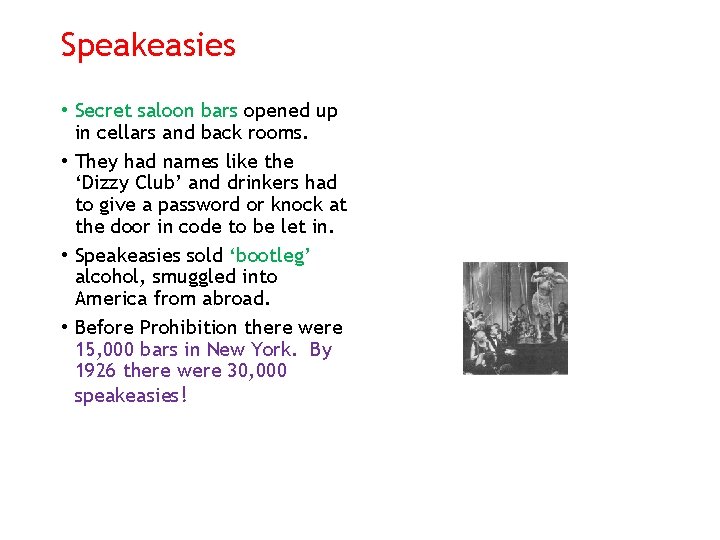 Speakeasies

• Secret saloon bars opened up in cellars and back rooms.

• They had names like the ‘Dizzy Club’ and drinkers had to give a password or knock at the door in code to be let in.

• Speakeasies sold ‘bootleg’ alcohol, smuggled into America from abroad.

• Before Prohibition there were 15,000 bars in New York. By 1926 there were 30,000 speakeasies!